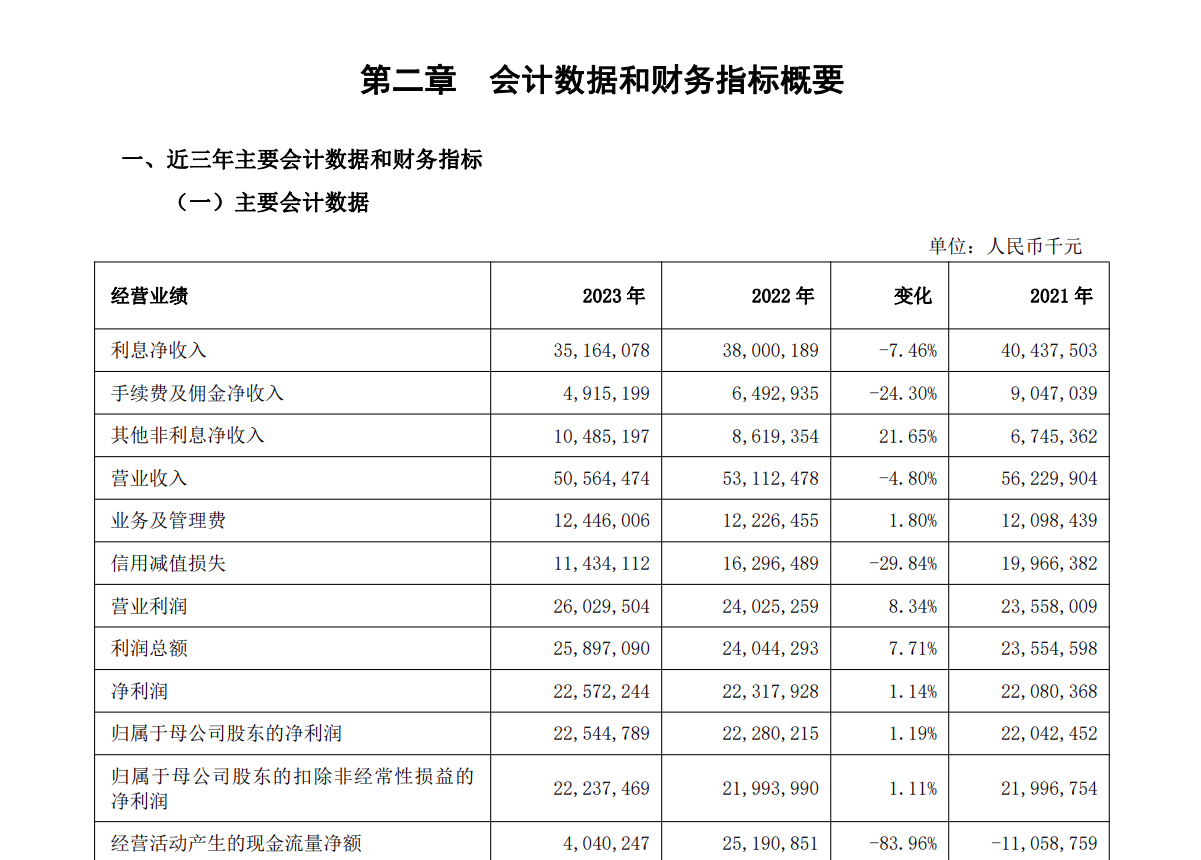 第二章　会计数据和财务指标概要

一、近三年主要会计数据和财务指标

（一）主要会计数据

单位：人民币千元

| 经营业绩 | 2023 年 | 2022 年 | 变化 | 2021 年 |
|---|---|---|---|---|
| 利息净收入 | 35，164，078 | 38，000，189 | -7.46% | 40，437，503 |
| 手续费及佣金净收入 | 4，915，199 | 6，492，935 | -24.30% | 9，047，039 |
| 其他非利息净收入 | 10，485，197 | 8，619，354 | 21.65% | 6，745，362 |
| 营业收入 | 50，564，474 | 53，112，478 | -4.80% | 56，229，904 |
| 业务及管理费 | 12，446，006 | 12，226，455 | 1.80% | 12，098，439 |
| 信用减值损失 | 11，434，112 | 16，296，489 | -29.84% | 19，966，382 |
| 营业利润 | 26，029，504 | 24，025，259 | 8.34% | 23，558，009 |
| 利润总额 | 25，897，090 | 24，044，293 | 7.71% | 23，554，598 |
| 净利润 | 22，572，244 | 22，317，928 | 1.14% | 22，080，368 |
| 归属于母公司股东的净利润 | 22，544，789 | 22，280，215 | 1.19% | 22，042，452 |
| 归属于母公司股东的扣除非经常性损益的净利润 | 22，237，469 | 21，993，990 | 1.11% | 21，996，754 |
| 经营活动产生的现金流量净额 | 4，040，247 | 25，190，851 | -83.96% | -11，058，759 |